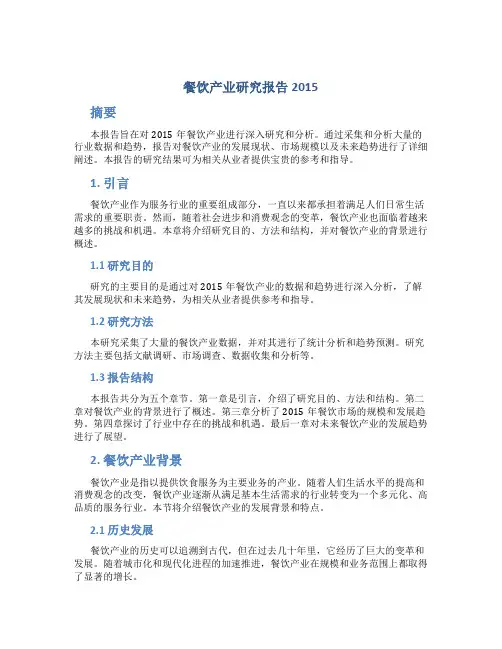 餐饮产业研究报告 2015

摘要

本报告旨在对 2015 年餐饮产业进行深入研究和分析。通过采集和分析大量的行业数据和趋势，报告对餐饮产业的发展现状、市场规模以及未来趋势进行了详细阐述。本报告的研究结果可为相关从业者提供宝贵的参考和指导。

1. 引言

餐饮产业作为服务行业的重要组成部分，一直以来都承担着满足人们日常生活需求的重要职责。然而，随着社会进步和消费观念的变革，餐饮产业也面临着越来越多的挑战和机遇。本章将介绍研究目的、方法和结构，并对餐饮产业的背景进行概述。

1.1 研究目的

研究的主要目的是通过对 2015 年餐饮产业的数据和趋势进行深入分析，了解其发展现状和未来趋势，为相关从业者提供参考和指导。

1.2 研究方法

本研究采集了大量的餐饮产业数据，并对其进行了统计分析和趋势预测。研究方法主要包括文献调研、市场调查、数据收集和分析等。

1.3 报告结构

本报告共分为五个章节。第一章是引言，介绍了研究目的、方法和结构。第二章对餐饮产业的背景进行了概述。第三章分析了 2015 年餐饮市场的规模和发展趋势。第四章探讨了行业中存在的挑战和机遇。最后一章对未来餐饮产业的发展趋势进行了展望。

2. 餐饮产业背景

餐饮产业是指以提供饮食服务为主要业务的产业。随着人们生活水平的提高和消费观念的改变，餐饮产业逐渐从满足基本生活需求的行业转变为一个多元化、高品质的服务行业。本节将介绍餐饮产业的发展背景和特点。

2.1 历史发展

餐饮产业的历史可以追溯到古代，但在过去几十年里，它经历了巨大的变革和发展。随着城市化和现代化进程的加速推进，餐饮产业在规模和业务范围上都取得了显著的增长。